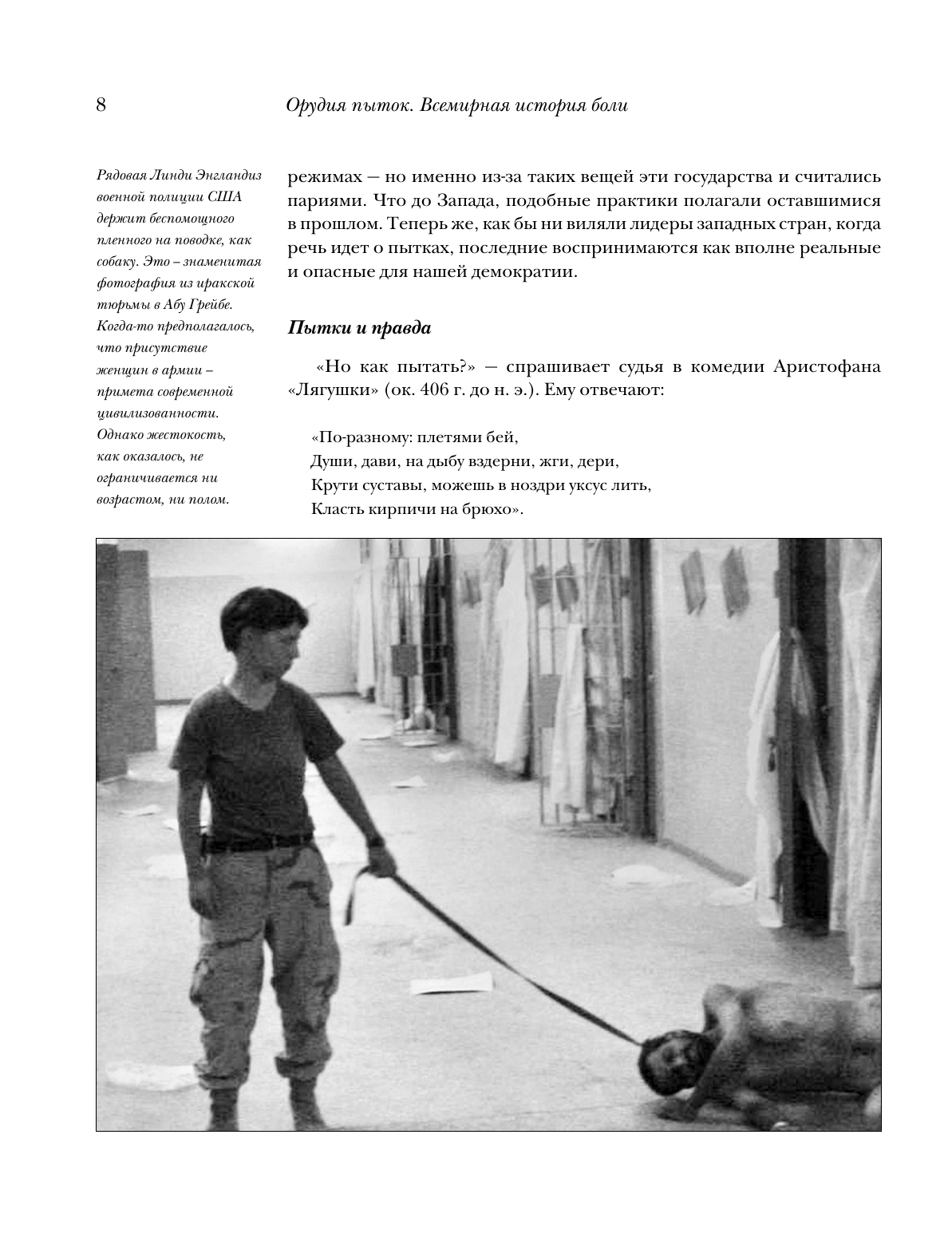 8

Орудия пыток. Всемирная история боли

Рядовая Линди Энгландиз военной полиции США держит беспомощного пленного на поводке, как собаку. Это – знаменитая фотография из иракской тюрьмы в Абу Грейбе. Когда-то предполагалось, что присутствие женщин в армии – примета современной цивилизованности. Однако жестокость, как оказалось, не ограничивается ни возрастом, ни полом.

режимах — но именно из-за таких вещей эти государства и считались париями. Что до Запада, подобные практики полагали оставшимися в прошлом. Теперь же, как бы ни виляли лидеры западных стран, когда речь идет о пытках, последние воспринимаются как вполне реальные и опасные для нашей демократии.

Пытки и правда

«Но как пытать?» — спрашивает судья в комедии Аристофана «Лягушки» (ок. 406 г. до н. э.). Ему отвечают:

«По-разному: плетями бей,
Души, дави, на дыбу вздерни, жги, дери,
Крути суставы, можешь в ноздри уксус лить,
Класть кирпичи на брюхо».